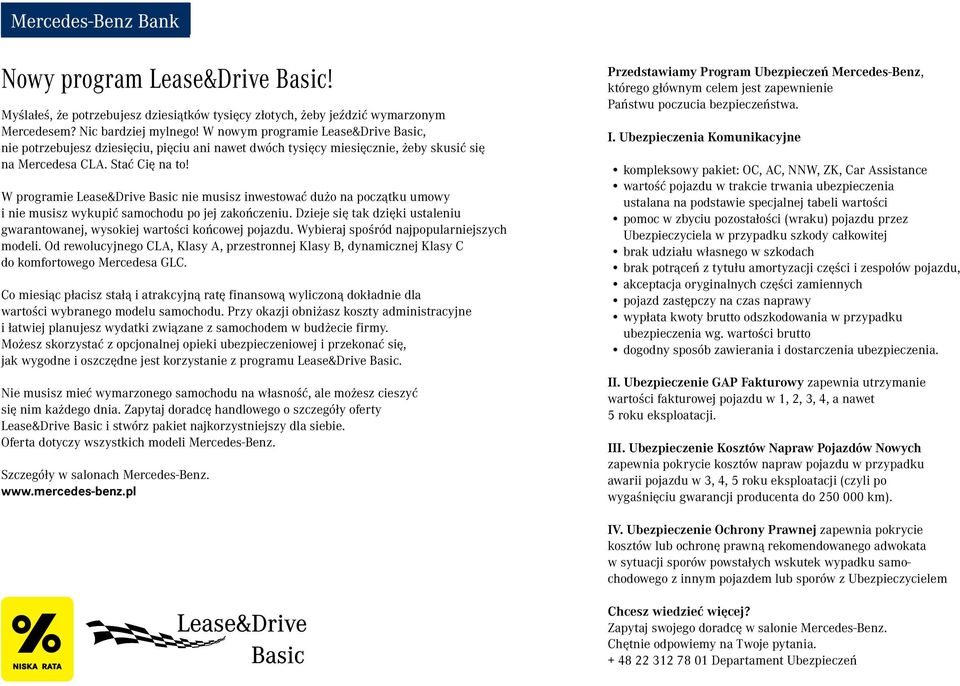 Mercedes-Benz Bank

Nowy program Lease&Drive Basic!

Myślałeś, że potrzebujesz dziesiątków tysięcy złotych, żeby jeździć wymarzonym Mercedesem? Nic bardziej mylnego! W nowym programie Lease&Drive Basic, nie potrzebujesz dziesięciu, pięciu ani nawet dwóch tysięcy miesięcznie, żeby skusić się na Mercedesa CLA. Stać Cię na to!

W programie Lease&Drive Basic nie musisz inwestować dużo na początku umowy i nie musisz wykupić samochodu po jej zakończeniu. Dzieje się tak dzięki ustaleniu gwarantowanej, wysokiej wartości końcowej pojazdu. Wybieraj spośród najpopularniejszych modeli. Od rewolucyjnego CLA, Klasy A, przestronnej Klasy B, dynamicznej Klasy C do komfortowego Mercedesa GLC.

Co miesiąc płacisz stałą i atrakcyjną ratę finansową wyliczoną dokładnie dla wartości wybranego modelu samochodu. Przy okazji obniżasz koszty administracyjne i łatwiej planujesz wydatki związane z samochodem w budżecie firmy. Możesz skorzystać z opcjonalnej opieki ubezpieczeniowej i przekonać się, jak wygodne i oszczędne jest korzystanie z programu Lease&Drive Basic.

Nie musisz mieć wymarzonego samochodu na własność, ale możesz cieszyć się nim każdego dnia. Zapytaj doradcę handlowego o szczegóły oferty Lease&Drive Basic i stwórz pakiet najkorzystniejszy dla siebie. Oferta dotyczy wszystkich modeli Mercedes-Benz.

Szczegóły w salonach Mercedes-Benz.
www.mercedes-benz.pl

%
NISKA RATA

Lease&Drive
Basic

Przedstawiamy Program Ubezpieczeń Mercedes-Benz, którego głównym celem jest zapewnienie Państwu poczucia bezpieczeństwa.

I. Ubezpieczenia Komunikacyjne

• kompleksowy pakiet: OC, AC, NNW, ZK, Car Assistance
• wartość pojazdu w trakcie trwania ubezpieczenia ustalana na podstawie specjalnej tabeli wartości
• pomoc w zbyciu pozostałości (wraku) pojazdu przez Ubezpieczyciela w przypadku szkody całkowitej
• brak udziału własnego w szkodach
• brak potrąceń z tytułu amortyzacji części i zespołów pojazdu,
• akceptacja oryginalnych części zamiennych
• pojazd zastępczy na czas naprawy
• wypłata kwoty brutto odszkodowania w przypadku ubezpieczenia wg. wartości brutto
• dogodny sposób zawierania i dostarczenia ubezpieczenia.

II. Ubezpieczenie GAP Fakturowy zapewnia utrzymanie wartości fakturowej pojazdu w 1, 2, 3, 4, a nawet 5 roku eksploatacji.

III. Ubezpieczenie Kosztów Napraw Pojazdów Nowych zapewnia pokrycie kosztów napraw pojazdu w przypadku awarii pojazdu w 3, 4, 5 roku eksploatacji (czyli po wygaśnięciu gwarancji producenta do 250 000 km).

IV. Ubezpieczenie Ochrony Prawnej zapewnia pokrycie kosztów lub ochronę prawną rekomendowanego adwokata w sytuacji sporów powstałych wskutek wypadku samochodowego z innym pojazdem lub sporów z Ubezpieczycielem

Chcesz wiedzieć więcej?
Zapytaj swojego doradcę w salonie Mercedes-Benz.
Chętnie odpowiemy na Twoje pytania.
+ 48 22 312 78 01 Departament Ubezpieczeń